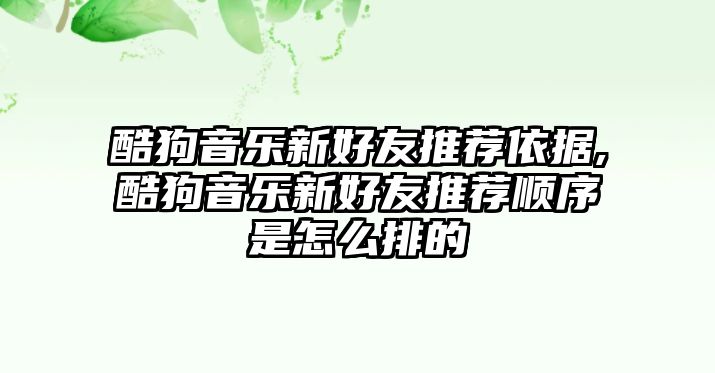 酷狗音乐新好友推荐依据,酷狗音乐新好友推荐顺序是怎么排的